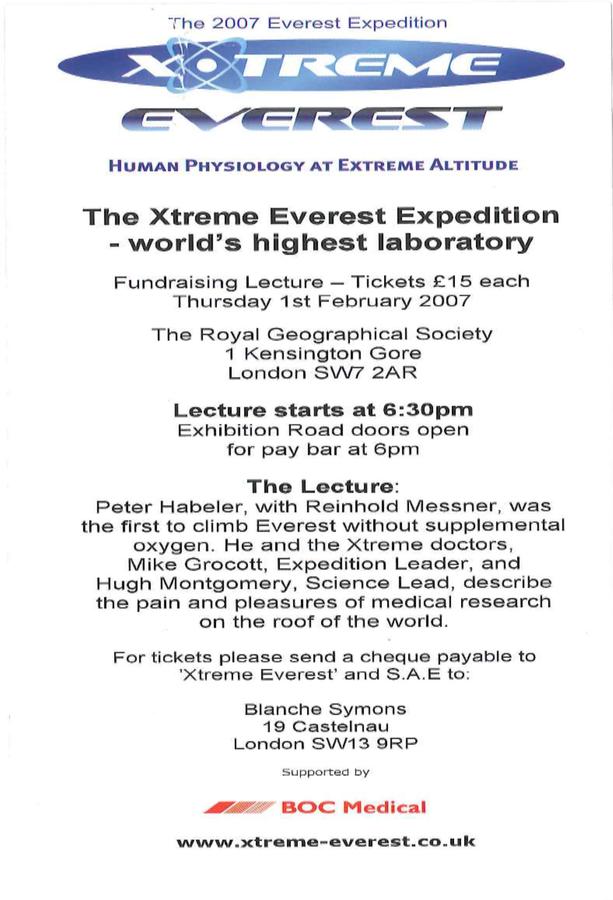 The 2007 Everest Expedition

XTREME

EVEREST

HUMAN PHYSIOLOGY AT EXTREME ALTITUDE

The Xtreme Everest Expedition - world's highest laboratory

Fundraising Lecture – Tickets £15 each
Thursday 1st February 2007

The Royal Geographical Society
1 Kensington Gore
London SW7 2AR

Lecture starts at 6:30pm
Exhibition Road doors open for pay bar at 6pm

The Lecture:
Peter Habeler, with Reinhold Messner, was the first to climb Everest without supplemental oxygen. He and the Xtreme doctors, Mike Grocott, Expedition Leader, and Hugh Montgomery, Science Lead, describe the pain and pleasures of medical research on the roof of the world.

For tickets please send a cheque payable to 'Xtreme Everest' and S.A.E to:

Blanche Symons
19 Castelnau
London SW13 9RP

Supported by

BOC Medical

www.xtreme-everest.co.uk